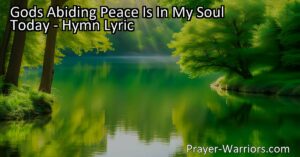 Gods Abiding Peace Is In My Soul Today - Hymn Lyric

Prayer-Warriors.com